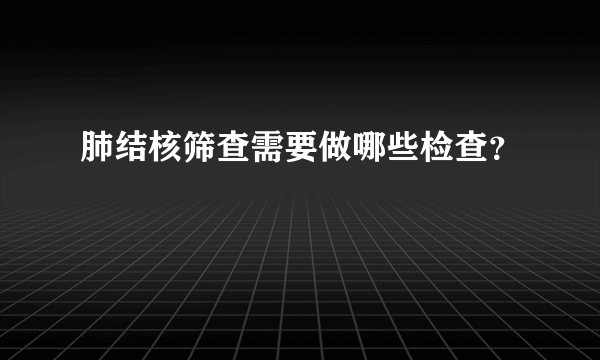 肺结核筛查需要做哪些检查?